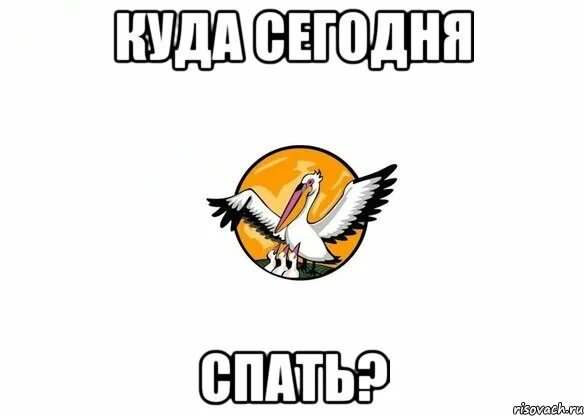 КУДА СЕГОДНЯ

СПАТЬ?

risovach.ru